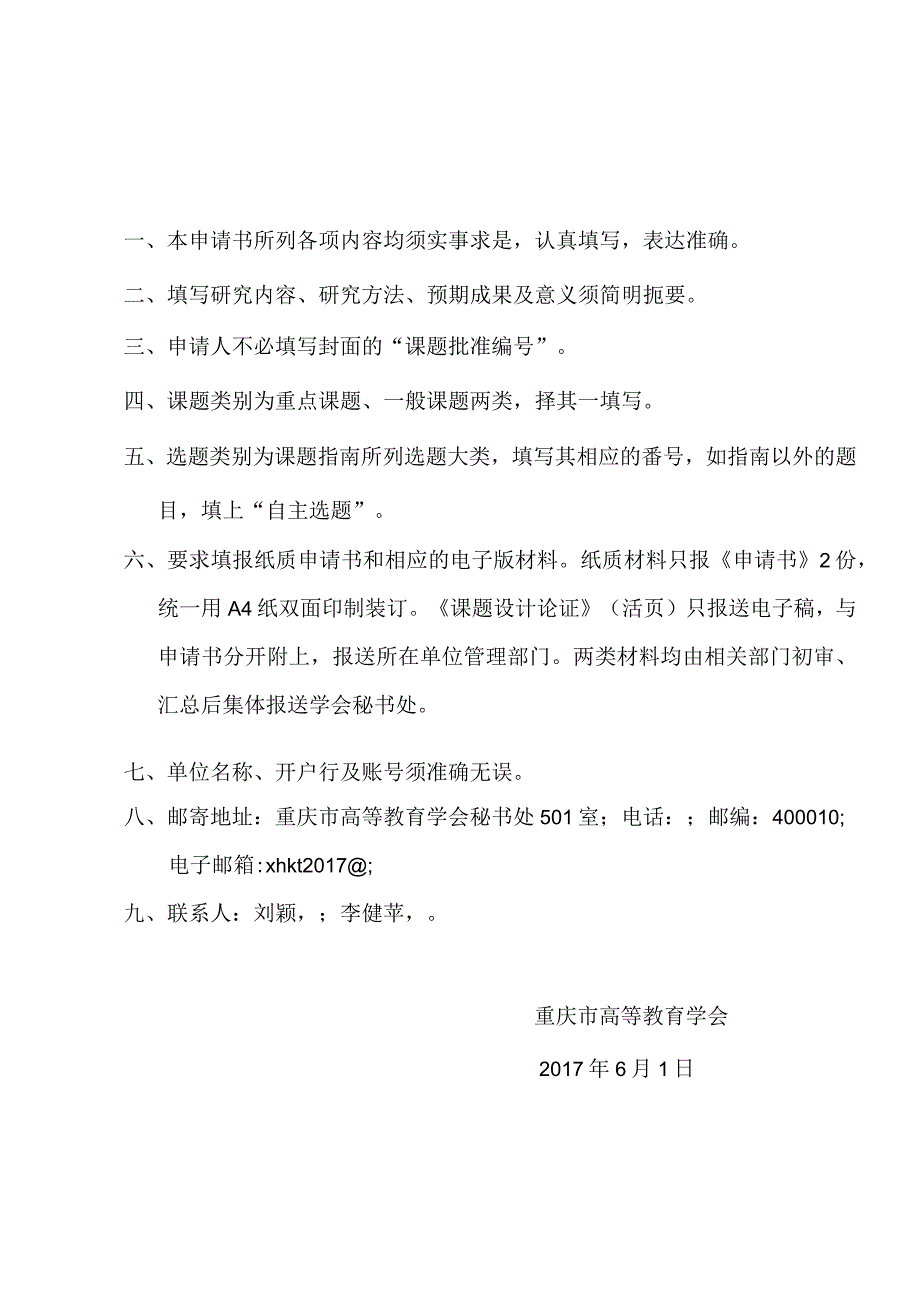 一、本申请书所列各项内容均须实事求是，认真填写，表达准确。

二、填写研究内容、研究方法、预期成果及意义须简明扼要。

三、申请人不必填写封面的“课题批准编号”。

四、课题类别为重点课题、一般课题两类，择其一填写。

五、选题类别为课题指南所列选题大类，填写其相应的番号，如指南以外的题目，填上“自主选题”。

六、要求填报纸质申请书和相应的电子版材料。纸质材料只报《申请书》2份，统一用A4纸双面印制装订。《课题设计论证》（活页）只报送电子稿，与申请书分开附上，报送所在单位管理部门。两类材料均由相关部门初审、汇总后集体报送学会秘书处。

七、单位名称、开户行及账号须准确无误。

八、邮寄地址：重庆市高等教育学会秘书处501室；电话：；邮编：400010;
电子邮箱：xhkt2017@;

九、联系人：刘颖，；李健苹，。

重庆市高等教育学会

2017年6月1日